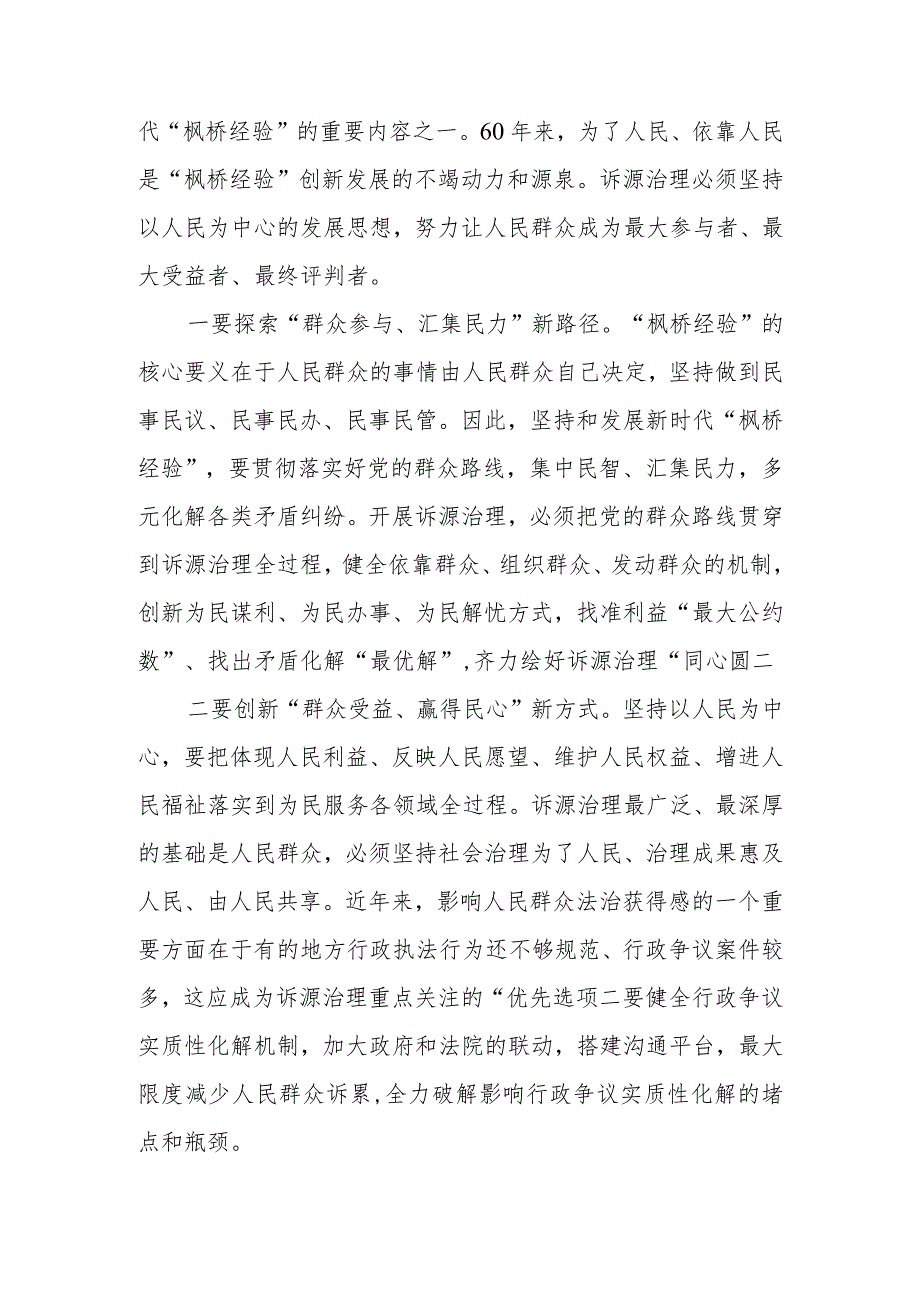 代“枫桥经验”的重要内容之一。60年来，为了人民、依靠人民是“枫桥经验”创新发展的不竭动力和源泉。诉源治理必须坚持以人民为中心的发展思想，努力让人民群众成为最大参与者、最大受益者、最终评判者。

一要探索“群众参与、汇集民力”新路径。“枫桥经验”的核心要义在于人民群众的事情由人民群众自己决定，坚持做到民事民议、民事民办、民事民管。因此，坚持和发展新时代“枫桥经验”，要贯彻落实好党的群众路线，集中民智、汇集民力，多元化解各类矛盾纠纷。开展诉源治理，必须把党的群众路线贯穿到诉源治理全过程，健全依靠群众、组织群众、发动群众的机制，创新为民谋利、为民办事、为民解忧方式，找准利益“最大公约数”、找出矛盾化解“最优解”，齐力绘好诉源治理“同心圆二

二要创新“群众受益、赢得民心”新方式。坚持以人民为中心，要把体现人民利益、反映人民愿望、维护人民权益、增进人民福祉落实到为民服务各领域全过程。诉源治理最广泛、最深厚的基础是人民群众，必须坚持社会治理为了人民、治理成果惠及人民、由人民共享。近年来，影响人民群众法治获得感的一个重要方面在于有的地方行政执法行为还不够规范、行政争议案件较多，这应成为诉源治理重点关注的“优先选项二要健全行政争议实质性化解机制，加大政府和法院的联动，搭建沟通平台，最大限度减少人民群众诉累，全力破解影响行政争议实质性化解的堵点和瓶颈。